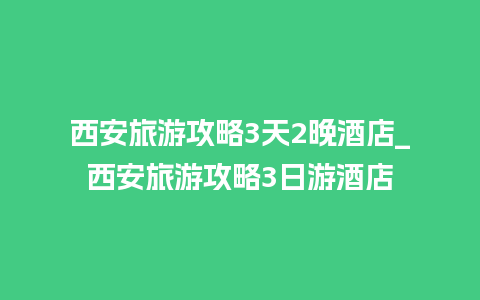 西安旅游攻略3天2晚酒店_西安旅游攻略3日游酒店